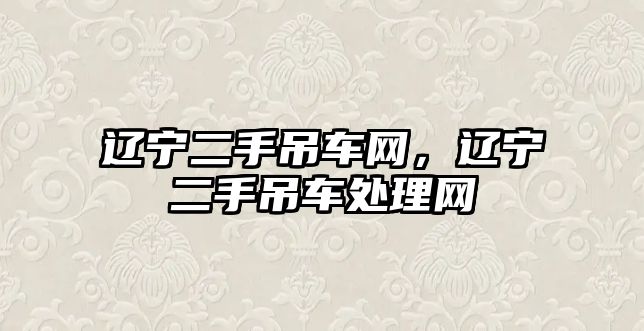 辽宁二手吊车网，辽宁二手吊车处理网